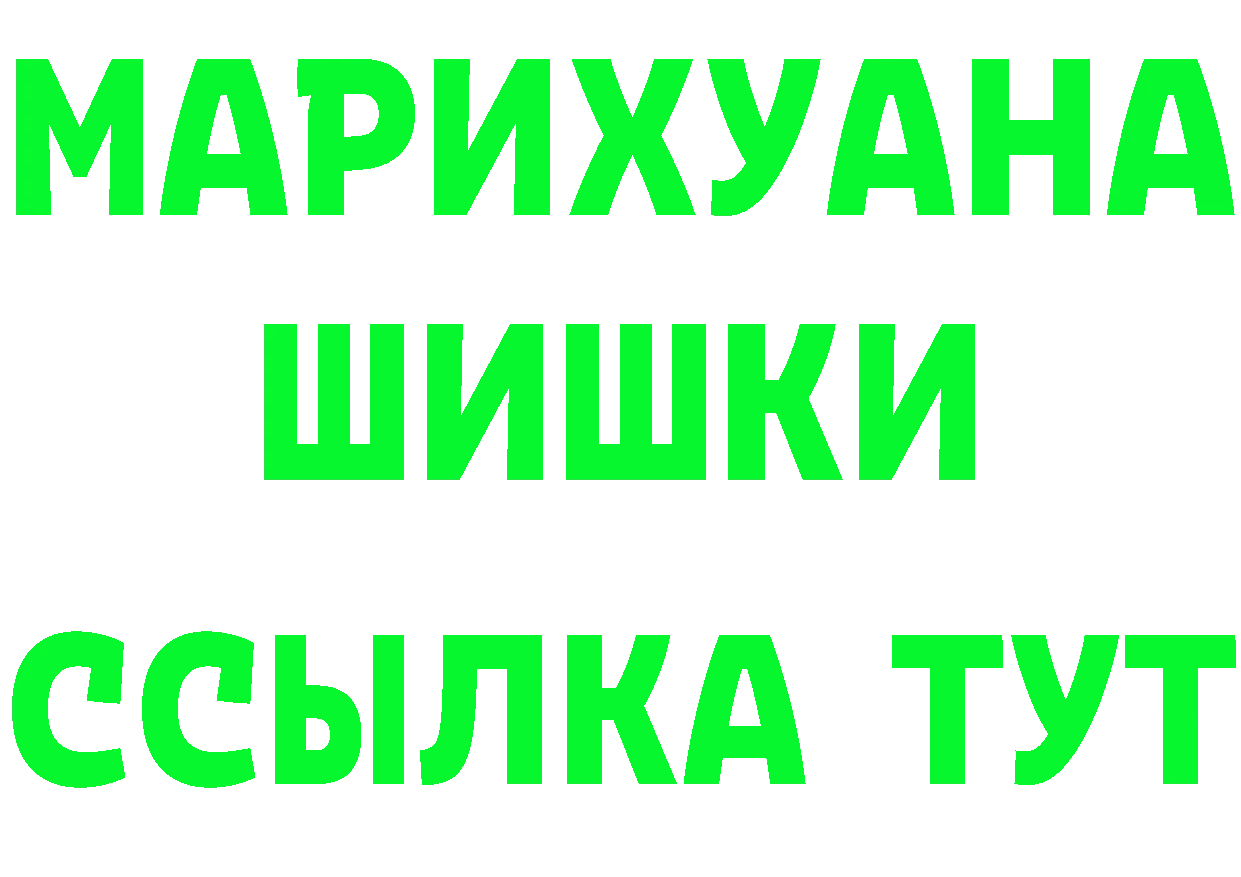 МАРИХУАНА
ШИШКИ
ССЫЛКА ТУТ